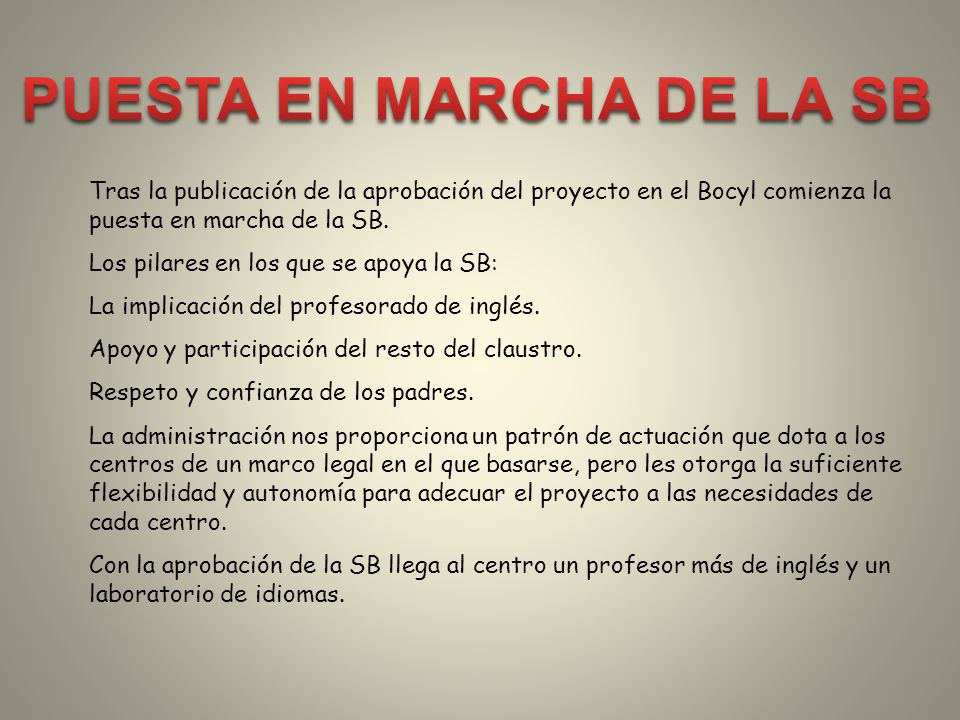 PUESTA EN MARCHA DE LA SB

Tras la publicación de la aprobación del proyecto en el Bocyl comienza la puesta en marcha de la SB.

Los pilares en los que se apoya la SB:

La implicación del profesorado de inglés.

Apoyo y participación del resto del claustro.

Respeto y confianza de los padres.

La administración nos proporciona un patrón de actuación que dota a los centros de un marco legal en el que basarse, pero les otorga la suficiente flexibilidad y autonomía para adecuar el proyecto a las necesidades de cada centro.

Con la aprobación de la SB llega al centro un profesor más de inglés y un laboratorio de idiomas.